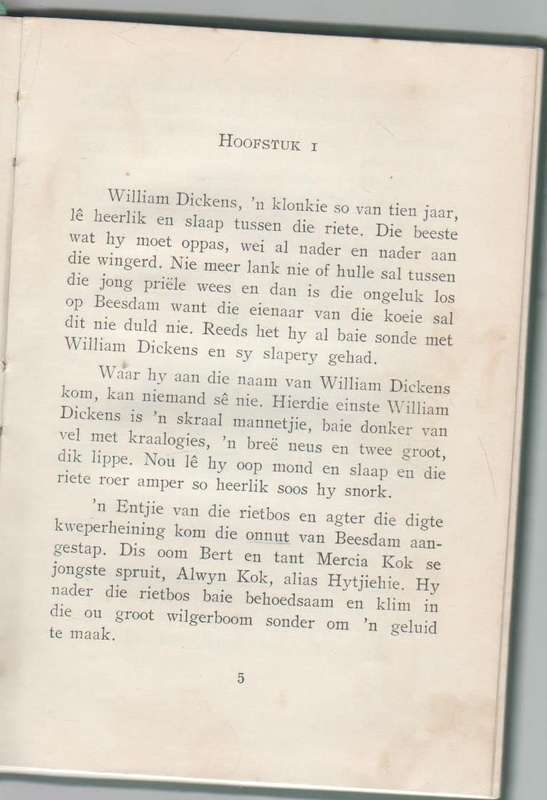 HOOFSTUK I

William Dickens, 'n klonkie so van tien jaar, lê heerlik en slaap tussen die riete. Die beeste wat hy moet oppas, wei al nader en nader aan die wingerd. Nie meer lank nie of hulle sal tussen die jong priële wees en dan is die ongeluk los op Beesdam want die eienaar van die koeie sal dit nie duld nie. Reeds het hy al baie sonde met William Dickens en sy slapery gehad.

Waar hy aan die naam van William Dickens kom, kan niemand sê nie. Hierdie einste William Dickens is 'n skraal mannetjie, baie donker van vel met kraalogies, 'n breë neus en twee groot, dik lippe. Nou lê hy oop mond en slaap en die riete roer amper so heerlik soos hy snork.

'n Entjie van die rietbos en agter die digte kweperheining kom die onnut van Beesdam aangestap. Dis oom Bert en tant Mercia Kok se jongste spruit, Alwyn Kok, alias Hytjiehie. Hy nader die rietbos baie behoedsaam en klim in die ou groot wilgerboom sonder om 'n geluid te maak.

5